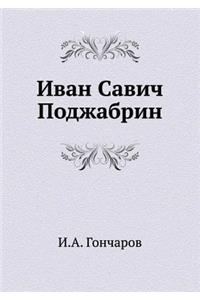 Иван Савич Поджабрин

И.А. Гончаров